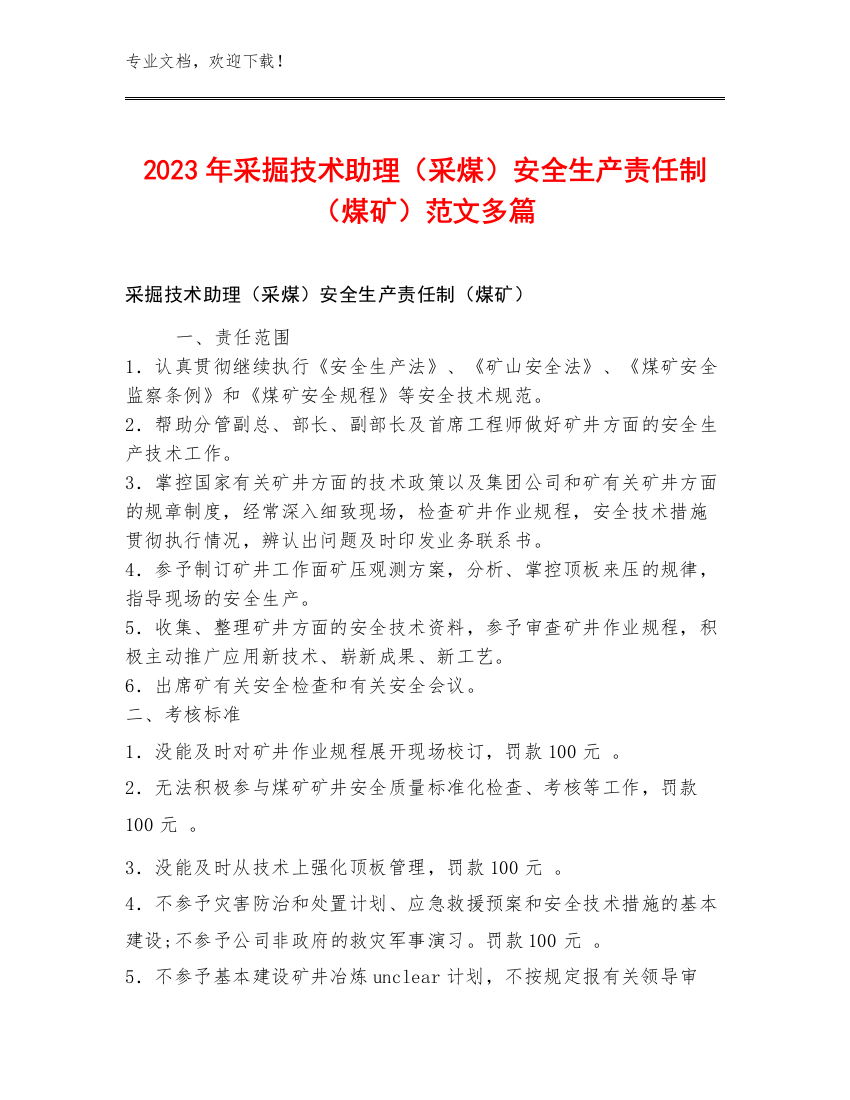 专业文档，欢迎下载！

2023年采掘技术助理（采煤）安全生产责任制（煤矿）范文多篇

采掘技术助理（采煤）安全生产责任制（煤矿）

一、责任范围

1．认真贯彻继续执行《安全生产法》、《矿山安全法》、《煤矿安全监察条例》和《煤矿安全规程》等安全技术规范。

2．帮助分管副总、部长、副部长及首席工程师做好矿井方面的安全生产技术工作。

3．掌控国家有关矿井方面的技术政策以及集团公司和矿有关矿井方面的规章制度，经常深入细致现场，检查矿井作业规程，安全技术措施贯彻执行情况，辨认出问题及时印发业务联系书。

4．参予制订矿井工作面矿压观测方案，分析、掌控顶板来压的规律，指导现场的安全生产。

5．收集、整理矿井方面的安全技术资料，参予审查矿井作业规程，积极主动推广应用新技术、崭新成果、新工艺。

6．出席矿有关安全检查和有关安全会议。

二、考核标准

1．没能及时对矿井作业规程展开现场校订，罚款100元 。

2．无法积极参与煤矿矿井安全质量标准化检查、考核等工作，罚款100元 。

3．没能及时从技术上强化顶板管理，罚款100元 。

4．不参予灾害防治和处置计划、应急救援预案和安全技术措施的基本建设;不参予公司非政府的救灾军事演习。罚款100元 。

5．不参予基本建设矿井冶炼unclear计划，不按规定报有关领导审